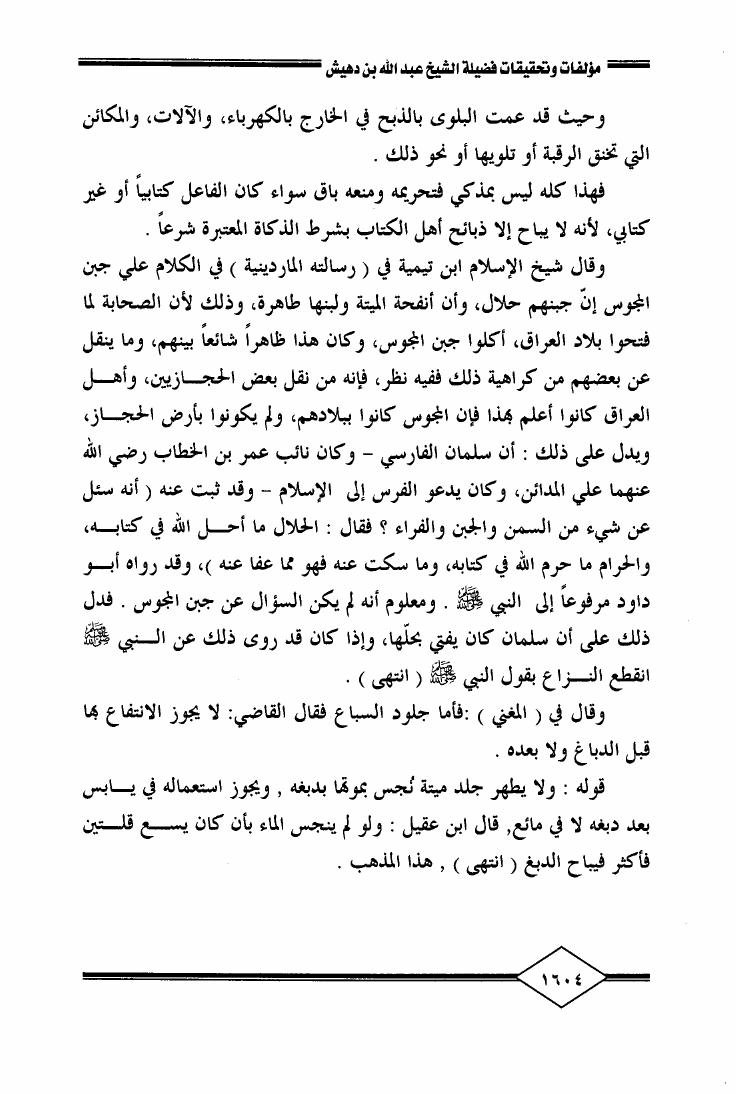 مؤلفات وتحقيقات فضيلة الشيخ عبد الله بن دهيش

وحيث قد عمت البلوى بالذبح في الخارج بالكهرباء، والآلات، والمكائن التي تخنق الرقبة أو تلويها أو نحو ذلك .

فهذا كله ليس بمذكي فتحريمه ومنعه باق سواء كان الفاعل كتابياً أو غير كتابي، لأنه لا يباح إلا ذبائح أهل الكتاب بشرط الذكاة المعتبرة شرعاً .

وقال شيخ الإسلام ابن تيمية في ( رسالته الماردينية ) في الكلام علي جبن المجوس إنّ جبنهم حلال، وأن أنفحة الميتة ولبنها طاهرة، وذلك لأن الصحابة لما فتحوا بلاد العراق، أكلوا جبن المجوس، وكان هذا ظاهراً شائعاً بينهم، وما ينقل عن بعضهم من كراهية ذلك ففيه نظر، فإنه من نقل بعض الحجازيين، وأهل العراق كانوا أعلم بهذا فإن المجوس كانوا ببلادهم، ولم يكونوا بأرض الحجاز، ويدل على ذلك : أن سلمان الفارسي - وكان نائب عمر بن الخطاب رضي الله عنهما علي المدائن، وكان يدعو الفرس إلى الإسلام - وقد ثبت عنه ( أنه سئل عن شيء من السمن والجبن والفراء ؟ فقال : الحلال ما أحل الله في كتابه، والحرام ما حرم الله في كتابه، وما سكت عنه فهو مما عفا عنه )، وقد رواه أبو داود مرفوعاً إلى النبي ﷺ . ومعلوم أنه لم يكن السؤال عن جبن المجوس . فدل ذلك على أن سلمان كان يفتي بحلّها، وإذا كان قد روى ذلك عن النبي ﷺ انقطع النزاع بقول النبي ﷺ ( انتهى ) .

وقال في ( المغني ) :فأما جلود السباع فقال القاضي: لا يجوز الانتفاع بها قبل الدباغ ولا بعده .

قوله : ولا يطهر جلد ميتة نُجس بموتها بدبغه , ويجوز استعماله في يابس بعد دبغه لا في مائع, قال ابن عقيل : ولو لم ينجس الماء بأن كان يسع قلتين فأكثر فيباح الدبغ ( انتهى ) , هذا المذهب .

١٦٠٤